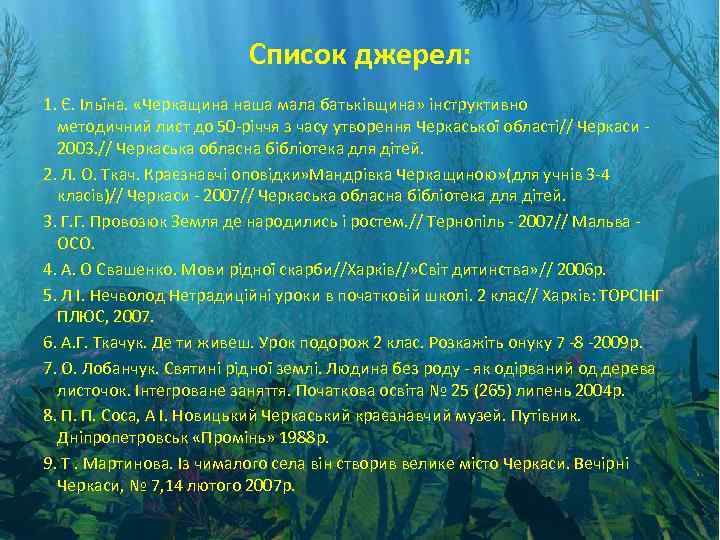 Список джерел:

1. Є. Ільїна. «Черкащина наша мала батьківщина» інструктивно методичний лист до 50-річчя з часу утворення Черкаської області// Черкаси - 2003.// Черкаська обласна бібліотека для дітей.

2. Л. О. Ткач. Краєзнавчі оповідки»Мандрівка Черкащиною»(для учнів 3-4 класів)// Черкаси - 2007// Черкаська обласна бібліотека для дітей.

3. Г.Г. Провозюк Земля де народились і ростем.// Тернопіль - 2007// Мальва - ОСО.

4. А. О Свашенко. Мови рідної скарби//Харків//»Світ дитинства»// 2006р.

5. Л І. Нечволод Нетрадиційні уроки в початковій школі. 2 клас// Харків: ТОРСІНГ ПЛЮС, 2007.

6. А.Г. Ткачук. Де ти живеш. Урок подорож 2 клас. Розкажіть онуку 7 -8 -2009р.

7. О. Лобанчук. Святині рідної землі. Людина без роду - як одірваний од дерева листочок. Інтегроване заняття. Початкова освіта № 25 (265) липень 2004р.

8. П. П. Соса, А І. Новицький Черкаський краєзнавчий музей. Путівник. Дніпропетровськ «Промінь» 1988р.

9. Т . Мартинова. Із чималого села він створив велике місто Черкаси. Вечірні Черкаси, № 7,14 лютого 2007р.